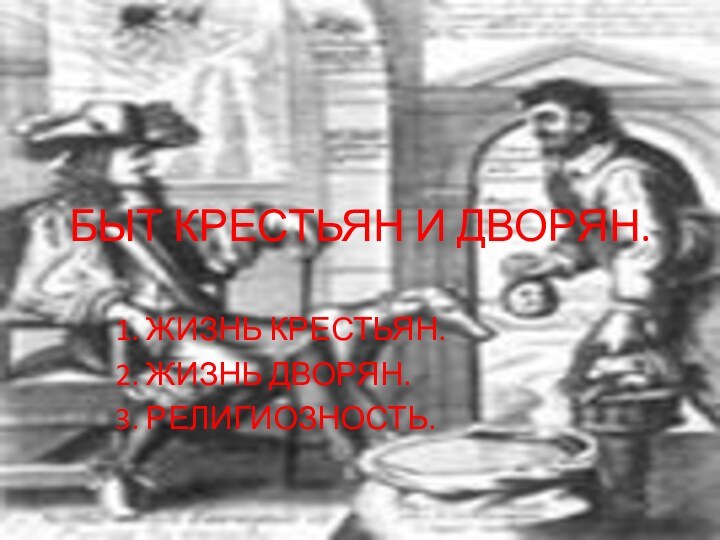 БЫТ КРЕСТЬЯН И ДВОРЯН.

1. ЖИЗНЬ КРЕСТЬЯН.
2. ЖИЗНЬ ДВОРЯН.
3. РЕЛИГИОЗНОСТЬ.